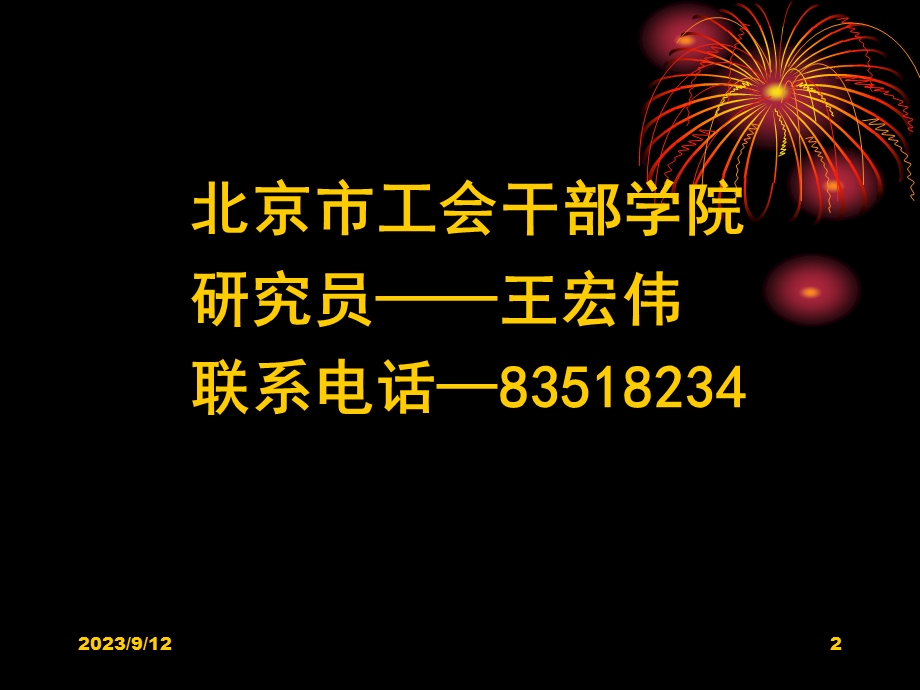 北京市工会干部学院
研究员——王宏伟
联系电话—83518234

2023/9/12

2